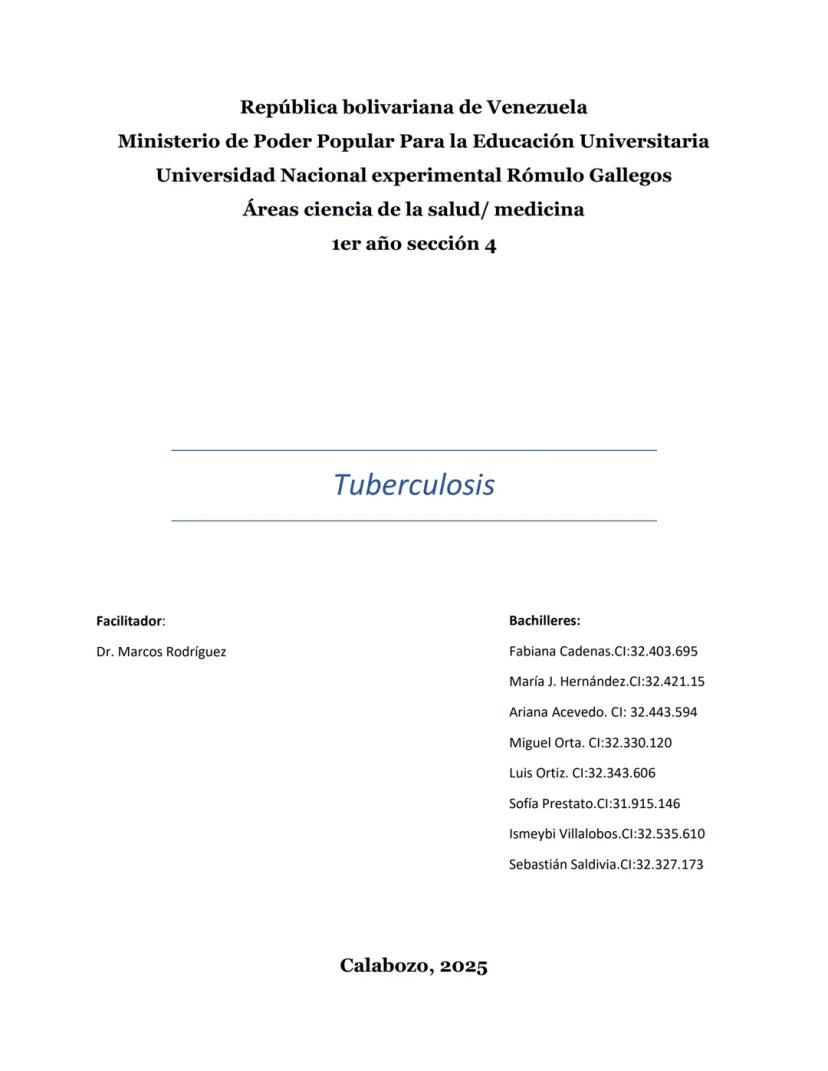 República bolivariana de Venezuela
Ministerio de Poder Popular Para la Educación Universitaria
Universidad Nacional experimental Rómulo Gallegos
Áreas ciencia de la salud/ medicina
1er año sección 4

Tuberculosis

Facilitador:
Dr. Marcos Rodríguez

Bachilleres:
Fabiana Cadenas.CI:32.403.695
María J. Hernández.CI:32.421.15
Ariana Acevedo. CI: 32.443.594
Miguel Orta. CI:32.330.120
Luis Ortiz. CI:32.343.606
Sofía Prestato.CI:31.915.146
Ismeybi Villalobos.CI:32.535.610
Sebastián Saldivia.CI:32.327.173

Calabozo, 2025